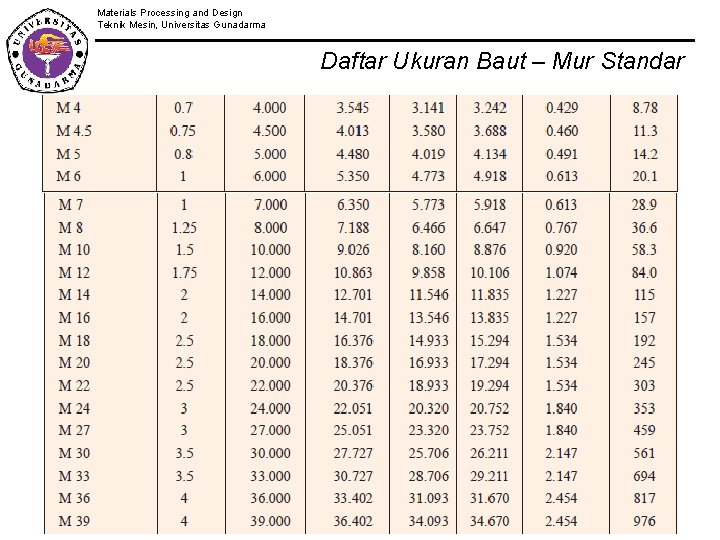 UNIVERSITAS GUNADARMA

Materials Processing and Design
Teknik Mesin, Universitas Gunadarma

Daftar Ukuran Baut – Mur Standar

| | | | | | | | |
|---|---|---|---|---|---|---|---|
| M 4 | 0.7 | 4.000 | 3.545 | 3.141 | 3.242 | 0.429 | 8.78 |
| M 4.5 | 0.75 | 4.500 | 4.013 | 3.580 | 3.688 | 0.460 | 11.3 |
| M 5 | 0.8 | 5.000 | 4.480 | 4.019 | 4.134 | 0.491 | 14.2 |
| M 6 | 1 | 6.000 | 5.350 | 4.773 | 4.918 | 0.613 | 20.1 |
| M 7 | 1 | 7.000 | 6.350 | 5.773 | 5.918 | 0.613 | 28.9 |
| M 8 | 1.25 | 8.000 | 7.188 | 6.466 | 6.647 | 0.767 | 36.6 |
| M 10 | 1.5 | 10.000 | 9.026 | 8.160 | 8.876 | 0.920 | 58.3 |
| M 12 | 1.75 | 12.000 | 10.863 | 9.858 | 10.106 | 1.074 | 84.0 |
| M 14 | 2 | 14.000 | 12.701 | 11.546 | 11.835 | 1.227 | 115 |
| M 16 | 2 | 16.000 | 14.701 | 13.546 | 13.835 | 1.227 | 157 |
| M 18 | 2.5 | 18.000 | 16.376 | 14.933 | 15.294 | 1.534 | 192 |
| M 20 | 2.5 | 20.000 | 18.376 | 16.933 | 17.294 | 1.534 | 245 |
| M 22 | 2.5 | 22.000 | 20.376 | 18.933 | 19.294 | 1.534 | 303 |
| M 24 | 3 | 24.000 | 22.051 | 20.320 | 20.752 | 1.840 | 353 |
| M 27 | 3 | 27.000 | 25.051 | 23.320 | 23.752 | 1.840 | 459 |
| M 30 | 3.5 | 30.000 | 27.727 | 25.706 | 26.211 | 2.147 | 561 |
| M 33 | 3.5 | 33.000 | 30.727 | 28.706 | 29.211 | 2.147 | 694 |
| M 36 | 4 | 36.000 | 33.402 | 31.093 | 31.670 | 2.454 | 817 |
| M 39 | 4 | 39.000 | 36.402 | 34.093 | 34.670 | 2.454 | 976 |